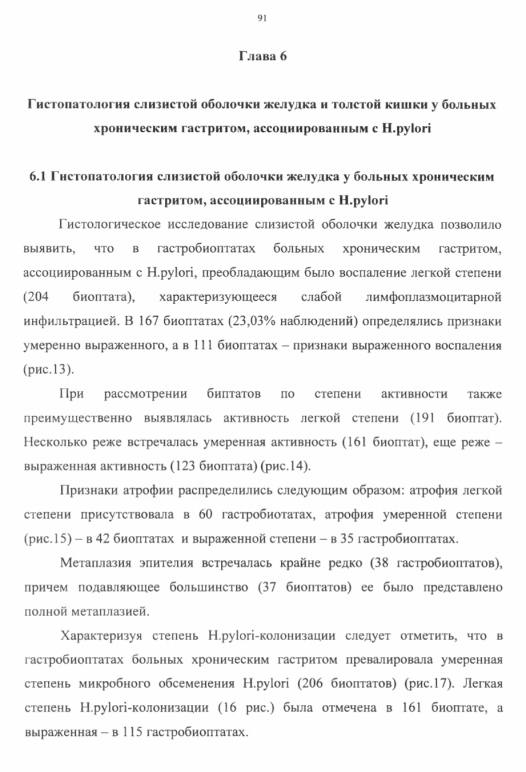 91

Глава 6

Гистопатология слизистой оболочки желудка и толстой кишки у больных хроническим гастритом, ассоциированным с H.pylori

6.1 Гистопатология слизистой оболочки желудка у больных хроническим гастритом, ассоциированным с H.pylori

Гистологическое исследование слизистой оболочки желудка позволило выявить, что в гастробиоптатах больных хроническим гастритом, ассоциированным с H.pylori, преобладающим было воспаление легкой степени (204 биоптата), характеризующееся слабой лимфоплазмоцитарной инфильтрацией. В 167 биоптатах (23,03% наблюдений) определялись признаки умеренно выраженного, а в 111 биоптатах – признаки выраженного воспаления (рис.13).

При рассмотрении биптатов по степени активности также преимущественно выявлялась активность легкой степени (191 биоптат). Несколько реже встречалась умеренная активность (161 биоптат), еще реже – выраженная активность (123 биоптата) (рис.14).

Признаки атрофии распределились следующим образом: атрофия легкой степени присутствовала в 60 гастробиотатах, атрофия умеренной степени (рис.15) – в 42 биоптатах и выраженной степени – в 35 гастробиоптатах.

Метаплазия эпителия встречалась крайне редко (38 гастробиоптатов), причем подавляющее большинство (37 биоптатов) ее было представлено полной метаплазией.

Характеризуя степень H.pylori-колонизации следует отметить, что в гастробиоптатах больных хроническим гастритом превалировала умеренная степень микробного обсеменения H.pylori (206 биоптатов) (рис.17). Легкая степень H.pylori-колонизации (16 рис.) была отмечена в 161 биоптате, а выраженная – в 115 гастробиоптатах.